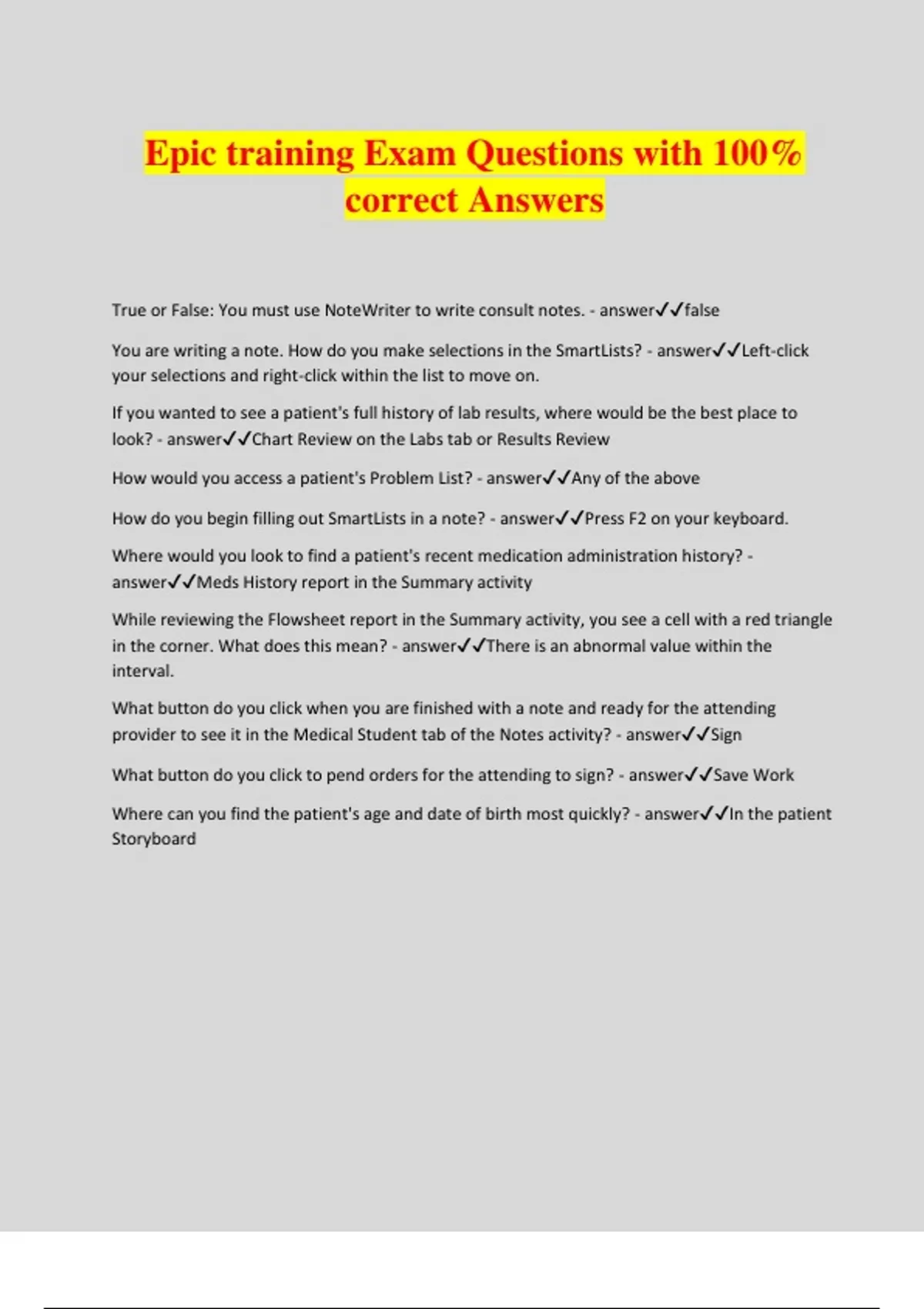 Epic training Exam Questions with 100% correct Answers

True or False: You must use NoteWriter to write consult notes. - answer✓✓false

You are writing a note. How do you make selections in the SmartLists? - answer✓✓Left-click your selections and right-click within the list to move on.

If you wanted to see a patient's full history of lab results, where would be the best place to look? - answer✓✓Chart Review on the Labs tab or Results Review

How would you access a patient's Problem List? - answer✓✓Any of the above

How do you begin filling out SmartLists in a note? - answer✓✓Press F2 on your keyboard.

Where would you look to find a patient's recent medication administration history? - answer✓✓Meds History report in the Summary activity

While reviewing the Flowsheet report in the Summary activity, you see a cell with a red triangle in the corner. What does this mean? - answer✓✓There is an abnormal value within the interval.

What button do you click when you are finished with a note and ready for the attending provider to see it in the Medical Student tab of the Notes activity? - answer✓✓Sign

What button do you click to pend orders for the attending to sign? - answer✓✓Save Work

Where can you find the patient's age and date of birth most quickly? - answer✓✓In the patient Storyboard